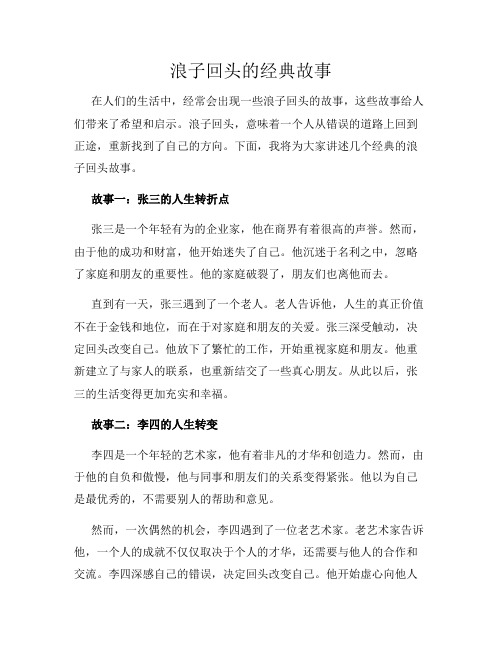 浪子回头的经典故事

在人们的生活中，经常会出现一些浪子回头的故事，这些故事给人们带来了希望和启示。浪子回头，意味着一个人从错误的道路上回到正途，重新找到了自己的方向。下面，我将为大家讲述几个经典的浪子回头故事。

故事一：张三的人生转折点

张三是一个年轻有为的企业家，他在商界有着很高的声誉。然而，由于他的成功和财富，他开始迷失了自己。他沉迷于名利之中，忽略了家庭和朋友的重要性。他的家庭破裂了，朋友们也离他而去。

直到有一天，张三遇到了一个老人。老人告诉他，人生的真正价值不在于金钱和地位，而在于对家庭和朋友的关爱。张三深受触动，决定回头改变自己。他放下了繁忙的工作，开始重视家庭和朋友。他重新建立了与家人的联系，也重新结交了一些真心朋友。从此以后，张三的生活变得更加充实和幸福。

故事二：李四的人生转变

李四是一个年轻的艺术家，他有着非凡的才华和创造力。然而，由于他的自负和傲慢，他与同事和朋友们的关系变得紧张。他以为自己是最优秀的，不需要别人的帮助和意见。

然而，一次偶然的机会，李四遇到了一位老艺术家。老艺术家告诉他，一个人的成就不仅仅取决于个人的才华，还需要与他人的合作和交流。李四深感自己的错误，决定回头改变自己。他开始虚心向他人